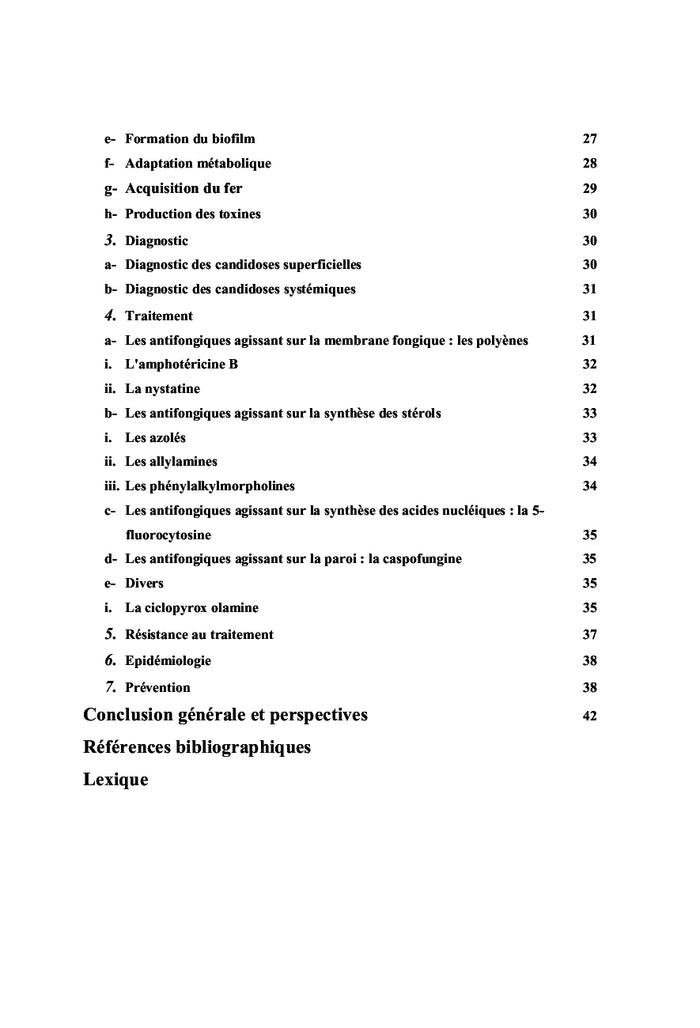 e- Formation du biofilm 27
f- Adaptation métabolique 28
g- Acquisition du fer 29
h- Production des toxines 30
3. Diagnostic 30
a- Diagnostic des candidoses superficielles 30
b- Diagnostic des candidoses systémiques 31
4. Traitement 31
a- Les antifongiques agissant sur la membrane fongique : les polyènes 31
i. L'amphotéricine B 32
ii. La nystatine 32
b- Les antifongiques agissant sur la synthèse des stérols 33
i. Les azolés 33
ii. Les allylamines 34
iii. Les phénylalkylmorpholines 34
c- Les antifongiques agissant sur la synthèse des acides nucléiques : la 5-fluorocytosine 35
d- Les antifongiques agissant sur la paroi : la caspofungine 35
e- Divers 35
i. La ciclopyrox olamine 35
5. Résistance au traitement 37
6. Epidémiologie 38
7. Prévention 38
Conclusion générale et perspectives 42
Références bibliographiques
Lexique